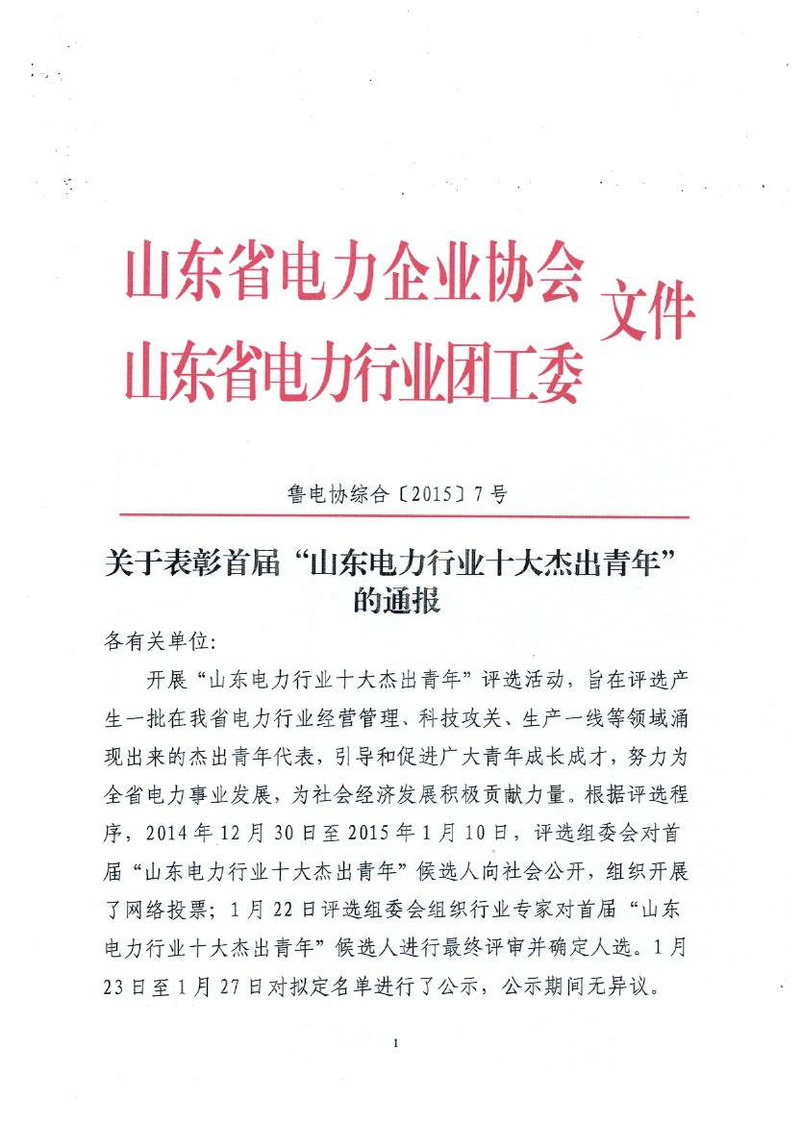 山东省电力企业协会
山东省电力行业团工委
文件

鲁电协综合〔2015〕7号

关于表彰首届“山东电力行业十大杰出青年”的通报

各有关单位:

开展“山东电力行业十大杰出青年”评选活动，旨在评选产生一批在我省电力行业经营管理、科技攻关、生产一线等领域涌现出来的杰出青年代表，引导和促进广大青年成长成才，努力为全省电力事业发展，为社会经济发展积极贡献力量。根据评选程序，2014年12月30日至2015年1月10日，评选组委会对首届“山东电力行业十大杰出青年”候选人向社会公开，组织开展了网络投票；1月22日评选组委会组织行业专家对首届“山东电力行业十大杰出青年”候选人进行最终评审并确定人选。1月23日至1月27日对拟定名单进行了公示，公示期间无异议。

1